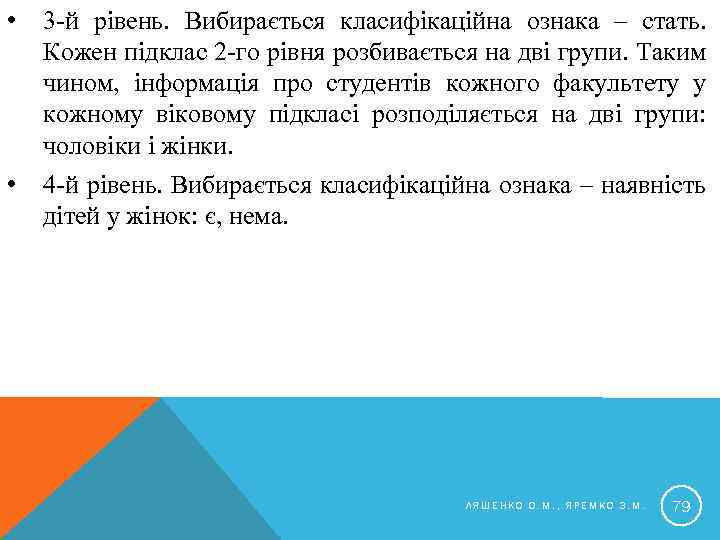 • 3-й рівень. Вибирається класифікаційна ознака – стать. Кожен підклас 2-го рівня розбивається на дві групи. Таким чином, інформація про студентів кожного факультету у кожному віковому підкласі розподіляється на дві групи: чоловіки і жінки.

• 4-й рівень. Вибирається класифікаційна ознака – наявність дітей у жінок: є, нема.

ЛЯШЕНКО О.М., ЯРЕМКО З.М.

79